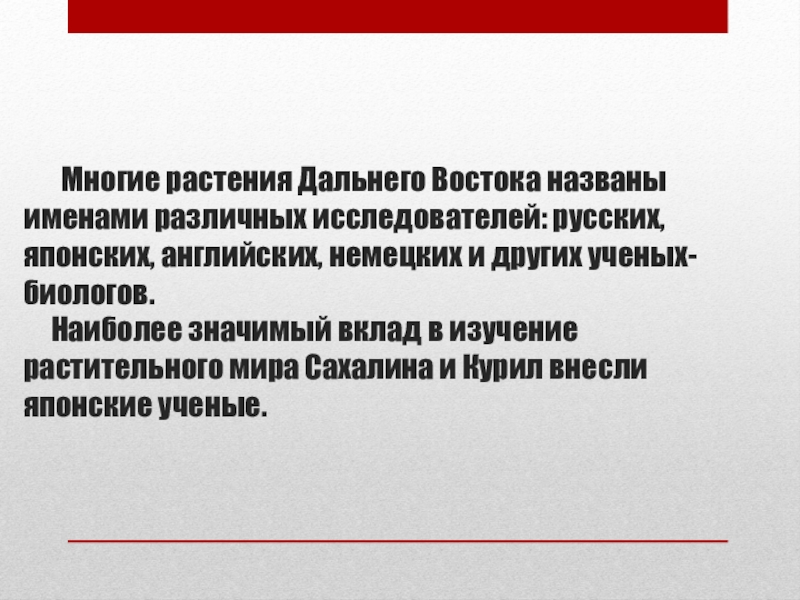 Многие растения Дальнего Востока названы именами различных исследователей: русских, японских, английских, немецких и других ученых-биологов.

Наиболее значимый вклад в изучение растительного мира Сахалина и Курил внесли японские ученые.